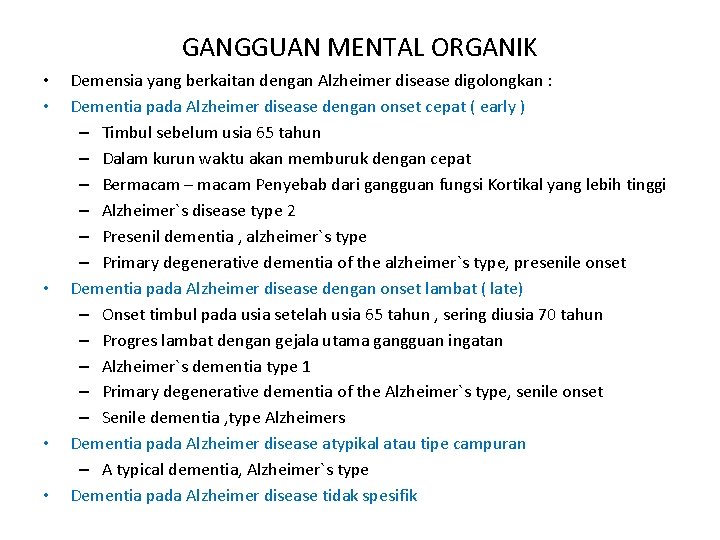 GANGGUAN MENTAL ORGANIK

• Demensia yang berkaitan dengan Alzheimer disease digolongkan :
• Dementia pada Alzheimer disease dengan onset cepat ( early )
  – Timbul sebelum usia 65 tahun
  – Dalam kurun waktu akan memburuk dengan cepat
  – Bermacam – macam Penyebab dari gangguan fungsi Kortikal yang lebih tinggi
  – Alzheimer`s disease type 2
  – Presenil dementia , alzheimer`s type
  – Primary degenerative dementia of the alzheimer`s type, presenile onset
• Dementia pada Alzheimer disease dengan onset lambat ( late)
  – Onset timbul pada usia setelah usia 65 tahun , sering diusia 70 tahun
  – Progres lambat dengan gejala utama gangguan ingatan
  – Alzheimer`s dementia type 1
  – Primary degenerative dementia of the Alzheimer`s type, senile onset
  – Senile dementia ,type Alzheimers
• Dementia pada Alzheimer disease atypikal atau tipe campuran
  – A typical dementia, Alzheimer`s type
• Dementia pada Alzheimer disease tidak spesifik